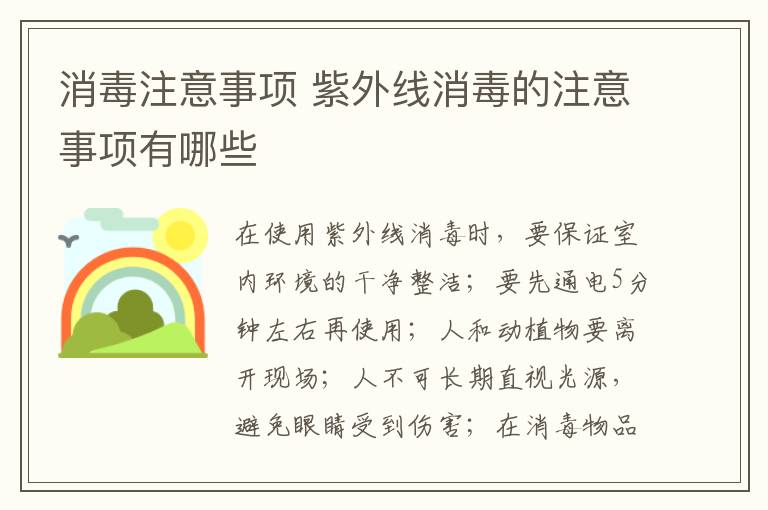 消毒注意事项 紫外线消毒的注意事项有哪些

在使用紫外线消毒时，要保证室内环境的干净整洁；要先通电5分钟左右再使用；人和动植物要离开现场；人不可长期直视光源，避免眼睛受到伤害；在消毒物品